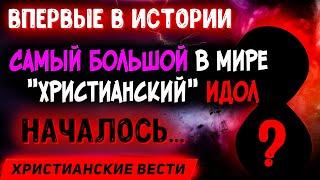 ВПЕРВЫЕ В ИСТОРИИ

САМЫЙ БОЛЬШОЙ В МИРЕ "ХРИСТИАНСКИЙ" ИДОЛ

НАЧАЛОСЬ...

?

ХРИСТИАНСКИЕ ВЕСТИ